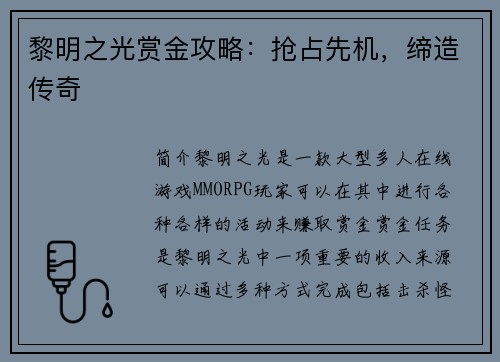 黎明之光赏金攻略：抢占先机，缔造传奇

简介黎明之光是一款大型多人在线游戏MMORPG玩家可以在其中进行各种各样的活动来赚取赏金赏金任务是黎明之光中一项重要的收入来源可以通过多种方式完成包括击杀怪